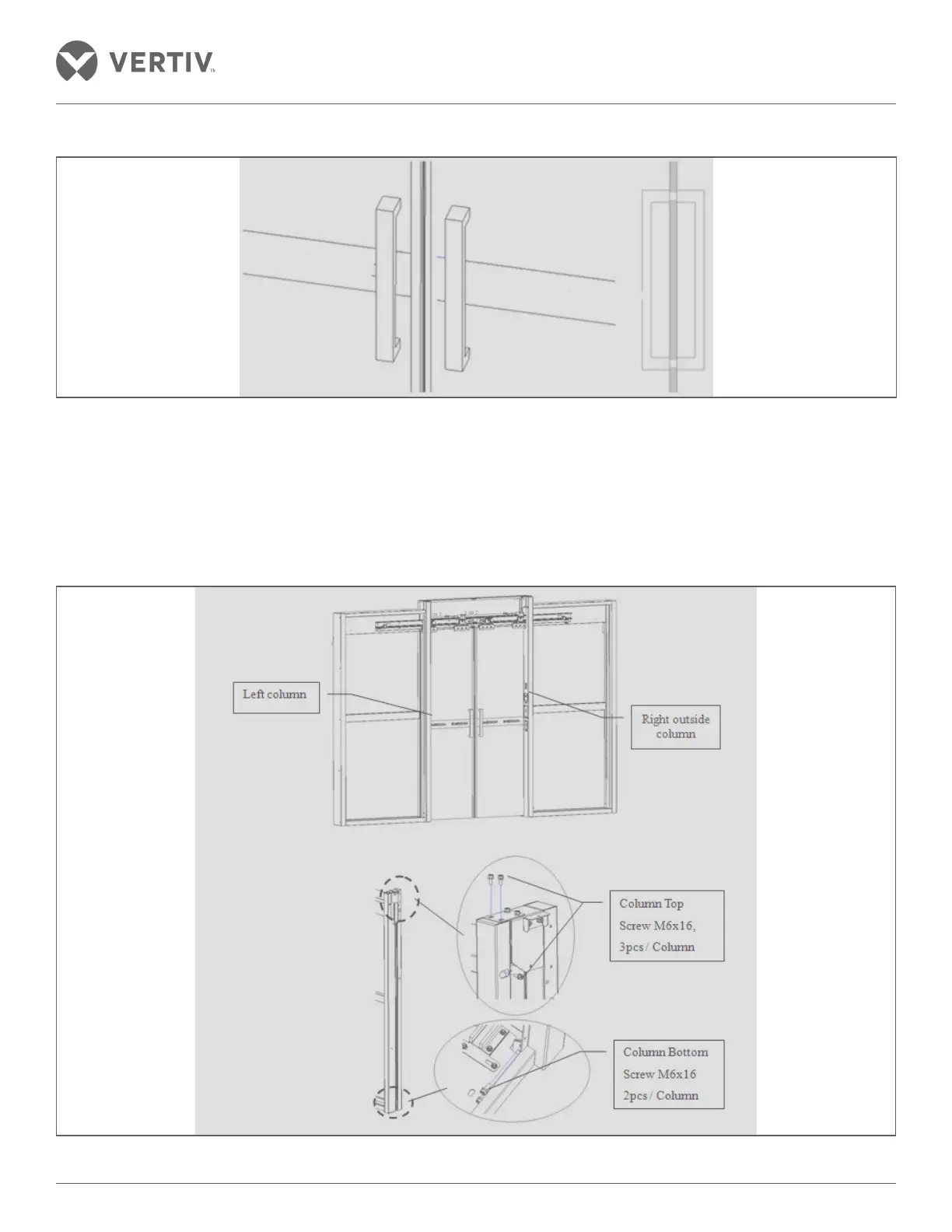 VERTIV™

Left column

Right outside column

Column Top Screw M6x16, 3pcs / Column

Column Bottom Screw M6x16 2pcs / Column